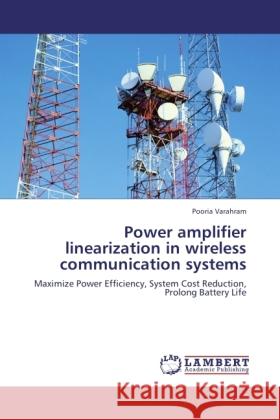 Pooria Varahram

Power amplifier linearization in wireless communication systems

Maximize Power Efficiency, System Cost Reduction, Prolong Battery Life

LAP LAMBERT Academic Publishing

Kraina Książek